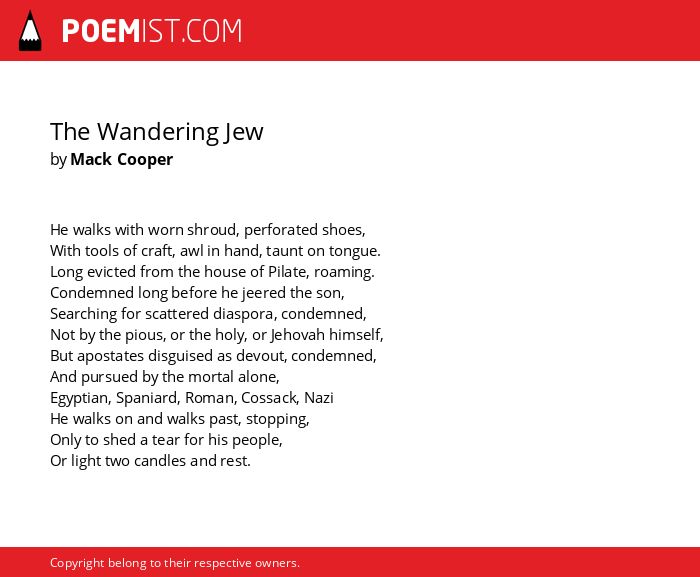 POEMIST.COM

The Wandering Jew
by Mack Cooper

He walks with worn shroud, perforated shoes,
With tools of craft, awl in hand, taunt on tongue.
Long evicted from the house of Pilate, roaming.
Condemned long before he jeered the son,
Searching for scattered diaspora, condemned,
Not by the pious, or the holy, or Jehovah himself,
But apostates disguised as devout, condemned,
And pursued by the mortal alone,
Egyptian, Spaniard, Roman, Cossack, Nazi
He walks on and walks past, stopping,
Only to shed a tear for his people,
Or light two candles and rest.

Copyright belong to their respective owners.